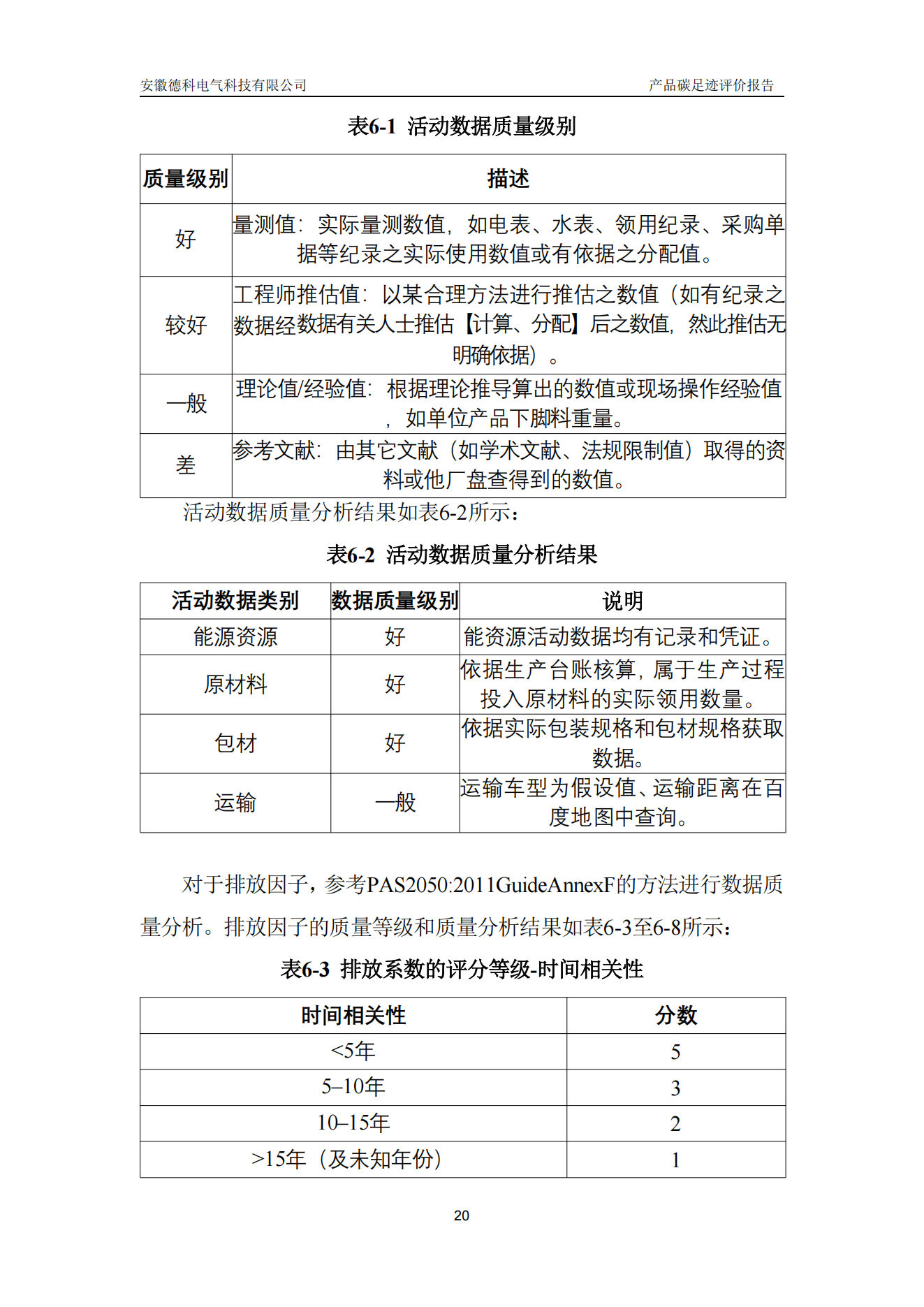 安徽德科电气科技有限公司

产品碳足迹评价报告

表6-1 活动数据质量级别

| 质量级别 | 描述 |
|---|---|
| 好 | 量测值：实际量测数值，如电表、水表、领用纪录、采购单据等纪录之实际使用数值或有依据之分配值。 |
| 较好 | 工程师推估值：以某合理方法进行推估之数值（如有纪录之数据经数据有关人士推估【计算、分配】后之数值，然此推估无明确依据）。 |
| 一般 | 理论值/经验值：根据理论推导算出的数值或现场操作经验值，如单位产品下脚料重量。 |
| 差 | 参考文献：由其它文献（如学术文献、法规限制值）取得的资料或他厂盘查得到的数值。 |

活动数据质量分析结果如表6-2所示：

表6-2 活动数据质量分析结果

| 活动数据类别 | 数据质量级别 | 说明 |
|---|---|---|
| 能源资源 | 好 | 能资源活动数据均有记录和凭证。 |
| 原材料 | 好 | 依据生产台账核算，属于生产过程投入原材料的实际领用数量。 |
| 包材 | 好 | 依据实际包装规格和包材规格获取数据。 |
| 运输 | 一般 | 运输车型为假设值、运输距离在百度地图中查询。 |

对于排放因子，参考PAS2050:2011GuideAnnexF的方法进行数据质量分析。排放因子的质量等级和质量分析结果如表6-3至6-8所示：

表6-3 排放系数的评分等级-时间相关性

| 时间相关性 | 分数 |
|---|---|
| <5年 | 5 |
| 5–10年 | 3 |
| 10–15年 | 2 |
| >15年（及未知年份） | 1 |

20